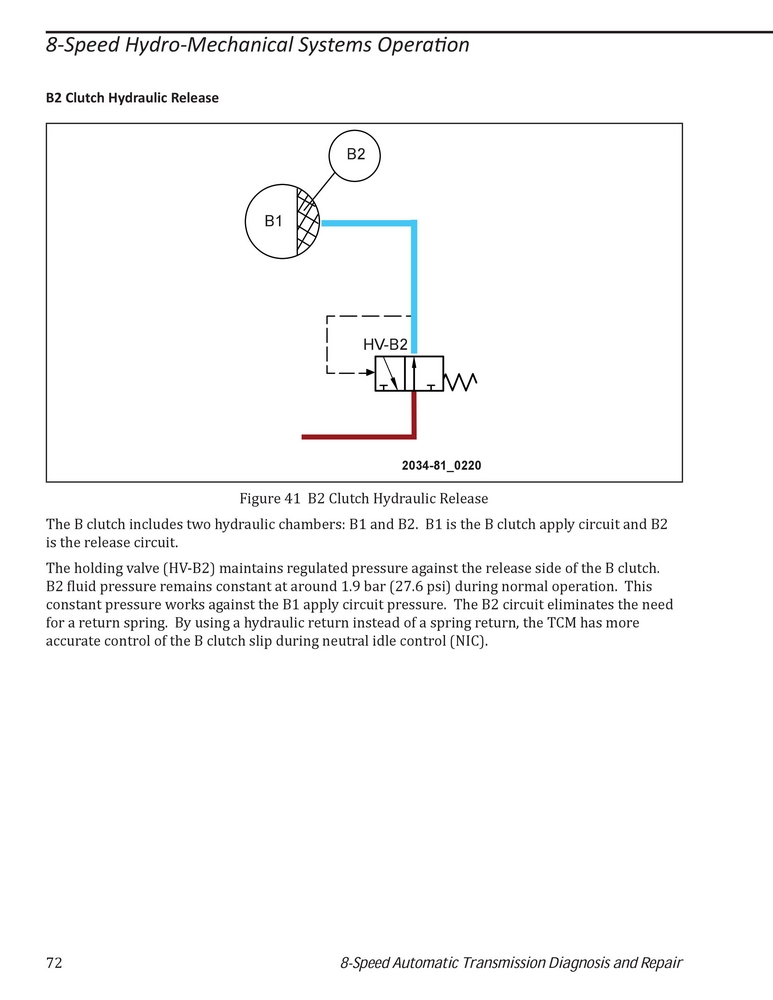 8-Speed Hydro-Mechanical Systems Operation

B2 Clutch Hydraulic Release

B2

B1

HV-B2

2034-81_0220

Figure 41 B2 Clutch Hydraulic Release

The B clutch includes two hydraulic chambers: B1 and B2. B1 is the B clutch apply circuit and B2 is the release circuit.

The holding valve (HV-B2) maintains regulated pressure against the release side of the B clutch. B2 fluid pressure remains constant at around 1.9 bar (27.6 psi) during normal operation. This constant pressure works against the B1 apply circuit pressure. The B2 circuit eliminates the need for a return spring. By using a hydraulic return instead of a spring return, the TCM has more accurate control of the B clutch slip during neutral idle control (NIC).

72

8-Speed Automatic Transmission Diagnosis and Repair